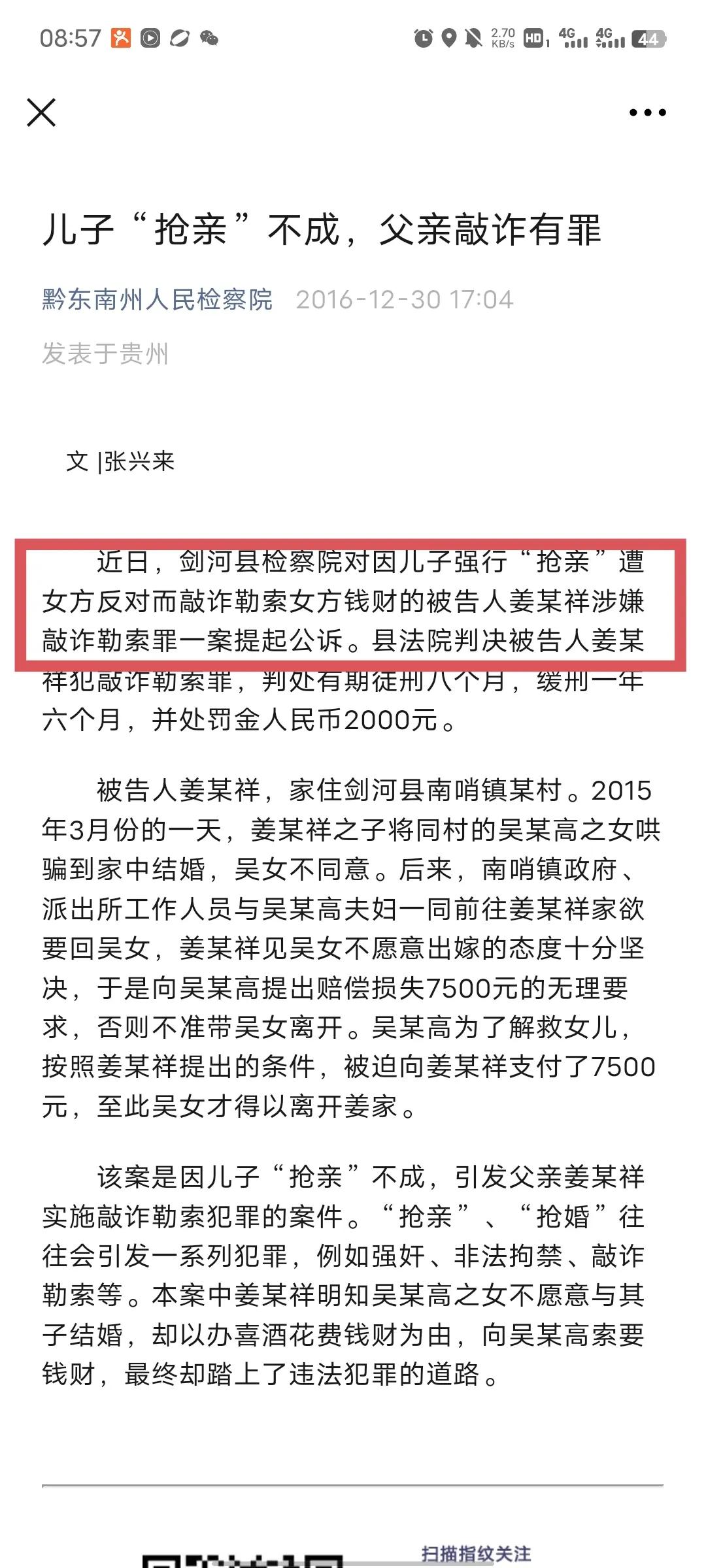 08:57 2.70 KB/s HD 4G 4G 44

儿子“抢亲”不成，父亲敲诈有罪

黔东南州人民检察院 2016-12-30 17:04
发表于贵州

文 |张兴来

近日，剑河县检察院对因儿子强行“抢亲”遭女方反对而敲诈勒索女方钱财的被告人姜某祥涉嫌敲诈勒索罪一案提起公诉。县法院判决被告人姜某祥犯敲诈勒索罪，判处有期徒刑八个月，缓刑一年六个月，并处罚金人民币2000元。

被告人姜某祥，家住剑河县南哨镇某村。2015年3月份的一天，姜某祥之子将同村的吴某高之女哄骗到家中结婚，吴女不同意。后来，南哨镇政府、派出所工作人员与吴某高夫妇一同前往姜某祥家欲要回吴女，姜某祥见吴女不愿意出嫁的态度十分坚决，于是向吴某高提出赔偿损失7500元的无理要求，否则不准带吴女离开。吴某高为了解救女儿，按照姜某祥提出的条件，被迫向姜某祥支付了7500元，至此吴女才得以离开姜家。

该案是因儿子“抢亲”不成，引发父亲姜某祥实施敲诈勒索犯罪的案件。“抢亲”、“抢婚”往往会引发一系列犯罪，例如强奸、非法拘禁、敲诈勒索等。本案中姜某祥明知吴某高之女不愿意与其子结婚，却以办喜酒花费钱财为由，向吴某高索要钱财，最终却踏上了违法犯罪的道路。

扫描指纹关注